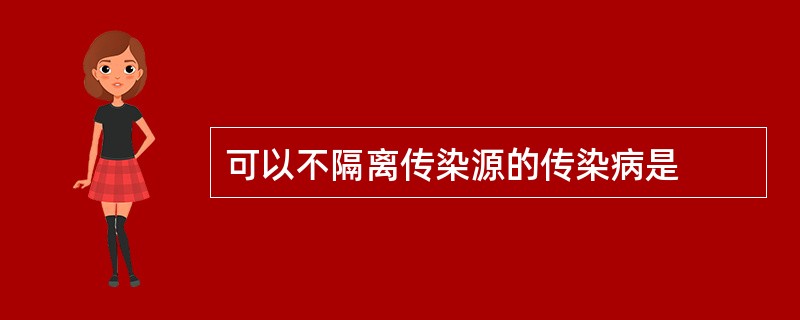 可以不隔离传染源的传染病是